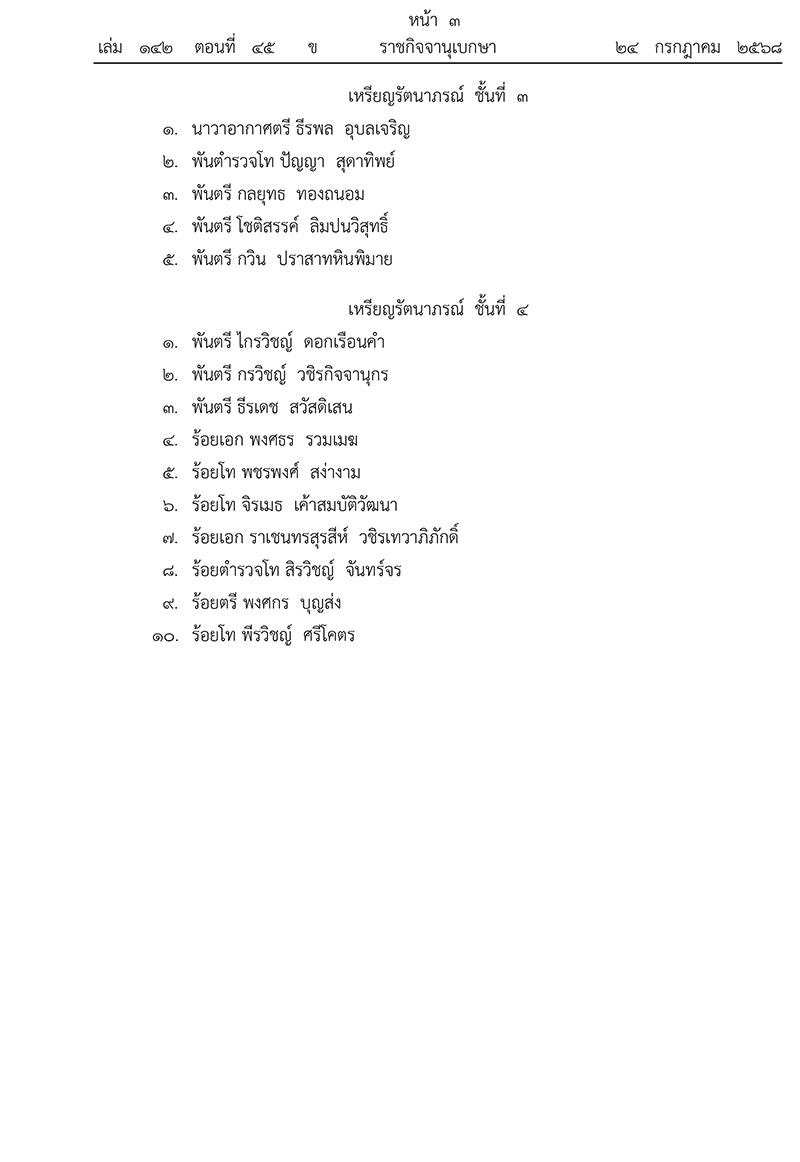 หน้า ๓
เล่ม ๑๔๒ ตอนที่ ๔๕ ข ราชกิจจานุเบกษา ๒๔ กรกฎาคม ๒๕๖๘

เหรียญรัตนาภรณ์ ชั้นที่ ๓

๑. นาวาอากาศตรี ธีรพล อุบลเจริญ
๒. พันตำรวจโท ปัญญา สุดาทิพย์
๓. พันตรี กลยุทธ ทองถนอม
๔. พันตรี โชติสรรค์ ลิมปนวิสุทธิ์
๕. พันตรี กวิน ปราสาทหินพิมาย

เหรียญรัตนาภรณ์ ชั้นที่ ๔

๑. พันตรี ไกรวิชญ์ ดอกเรือนคำ
๒. พันตรี กรวิชญ์ วชิรกิจจานุกร
๓. พันตรี ธีรเดช สวัสดิเสน
๔. ร้อยเอก พงศธร รวมเมฆ
๕. ร้อยโท พชรพงศ์ สง่างาม
๖. ร้อยโท จิรเมธ เค้าสมบัติวัฒนา
๗. ร้อยเอก ราเชนทรสุรสีห์ วชิรเทวาภิภักดิ์
๘. ร้อยตำรวจโท สิรวิชญ์ จันทร์จร
๙. ร้อยตรี พงศกร บุญส่ง
๑๐. ร้อยโท พีรวิชญ์ ศรีโคตร